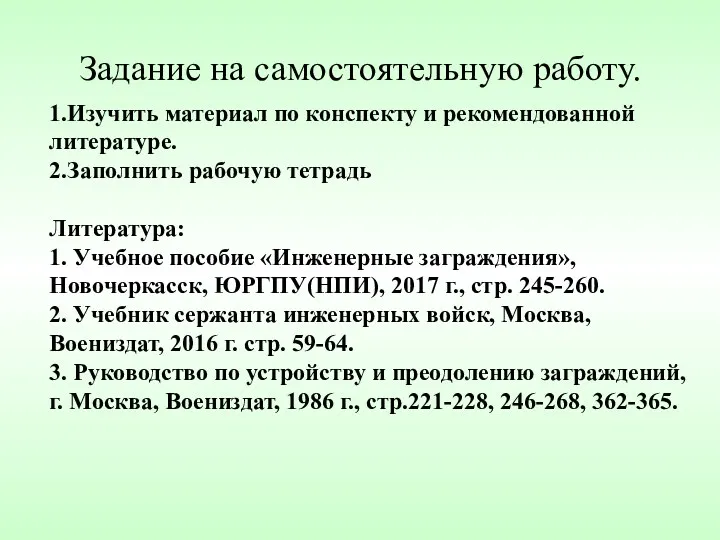 Задание на самостоятельную работу.

1.Изучить материал по конспекту и рекомендованной литературе.
2.Заполнить рабочую тетрадь

Литература:
1. Учебное пособие «Инженерные заграждения», Новочеркасск, ЮРГПУ(НПИ), 2017 г., стр. 245-260.
2. Учебник сержанта инженерных войск, Москва, Воениздат, 2016 г. стр. 59-64.
3. Руководство по устройству и преодолению заграждений, г. Москва, Воениздат, 1986 г., стр.221-228, 246-268, 362-365.